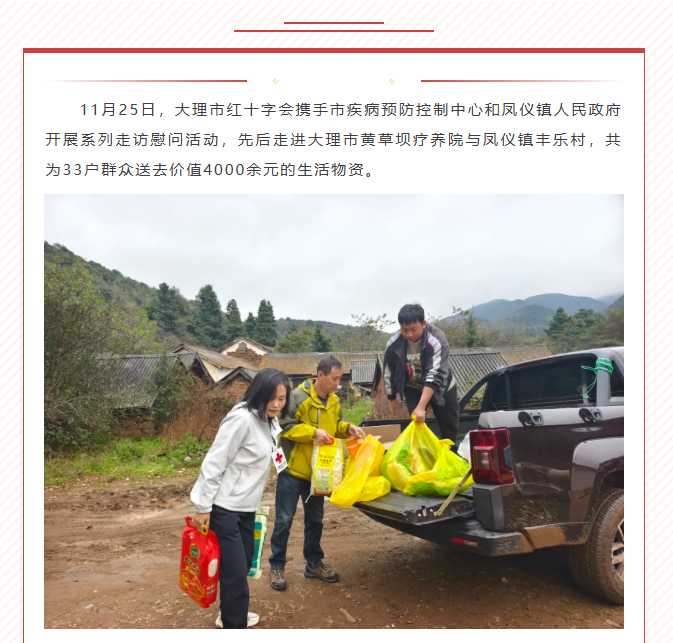 11月25日，大理市红十字会携手市疾病预防控制中心和凤仪镇人民政府开展系列走访慰问活动，先后走进大理市黄草坝疗养院与凤仪镇丰乐村，共为33户群众送去价值4000余元的生活物资。